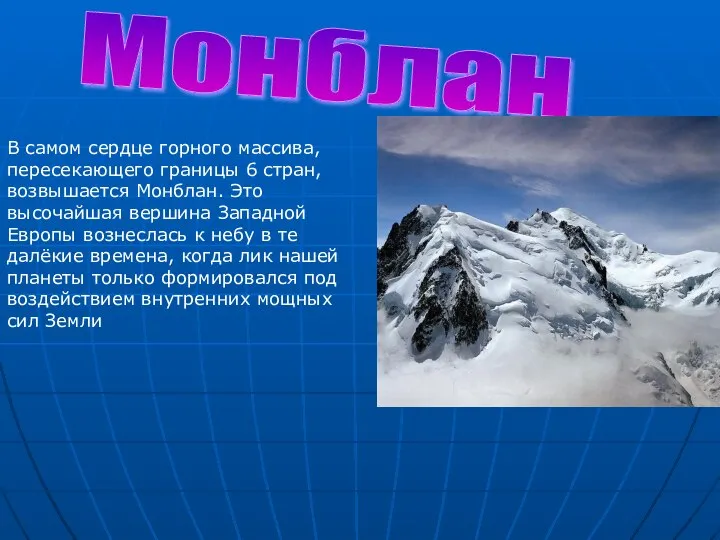 Монблан

В самом сердце горного массива, пересекающего границы 6 стран, возвышается Монблан. Это высочайшая вершина Западной Европы вознеслась к небу в те далёкие времена, когда лик нашей планеты только формировался под воздействием внутренних мощных сил Земли